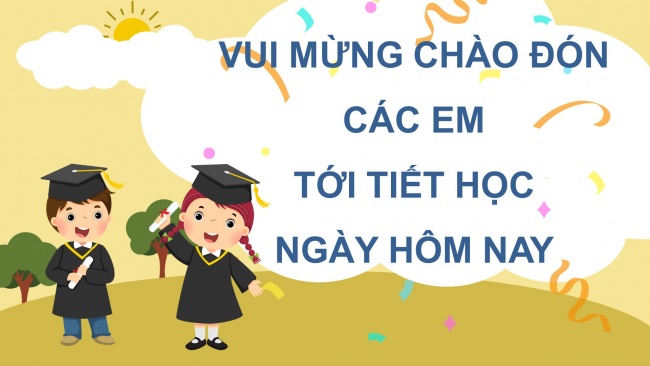 VUI MỪNG CHÀO ĐÓN
CÁC EM
TỚI TIẾT HỌC
NGÀY HÔM NAY